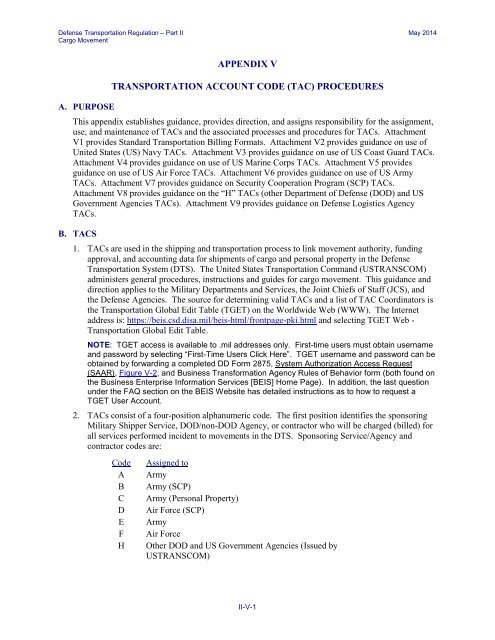 Defense Transportation Regulation – Part II
Cargo Movement

May 2014

APPENDIX V

TRANSPORTATION ACCOUNT CODE (TAC) PROCEDURES

A. PURPOSE

This appendix establishes guidance, provides direction, and assigns responsibility for the assignment, use, and maintenance of TACs and the associated processes and procedures for TACs. Attachment V1 provides Standard Transportation Billing Formats. Attachment V2 provides guidance on use of United States (US) Navy TACs. Attachment V3 provides guidance on use of US Coast Guard TACs. Attachment V4 provides guidance on use of US Marine Corps TACs. Attachment V5 provides guidance on use of US Air Force TACs. Attachment V6 provides guidance on use of US Army TACs. Attachment V7 provides guidance on Security Cooperation Program (SCP) TACs. Attachment V8 provides guidance on the "H" TACs (other Department of Defense (DOD) and US Government Agencies TACs). Attachment V9 provides guidance on Defense Logistics Agency TACs.

B. TACS

1. TACs are used in the shipping and transportation process to link movement authority, funding approval, and accounting data for shipments of cargo and personal property in the Defense Transportation System (DTS). The United States Transportation Command (USTRANSCOM) administers general procedures, instructions and guides for cargo movement. This guidance and direction applies to the Military Departments and Services, the Joint Chiefs of Staff (JCS), and the Defense Agencies. The source for determining valid TACs and a list of TAC Coordinators is the Transportation Global Edit Table (TGET) on the Worldwide Web (WWW). The Internet address is: https://beis.csd.disa.mil/beis-html/frontpage-pki.html and selecting TGET Web - Transportation Global Edit Table.

NOTE: TGET access is available to .mil addresses only. First-time users must obtain username and password by selecting "First-Time Users Click Here". TGET username and password can be obtained by forwarding a completed DD Form 2875, System Authorization Access Request (SAAR), Figure V-2, and Business Transformation Agency Rules of Behavior form (both found on the Business Enterprise Information Services [BEIS] Home Page). In addition, the last question under the FAQ section on the BEIS Website has detailed instructions as to how to request a TGET User Account.

2. TACs consist of a four-position alphanumeric code. The first position identifies the sponsoring Military Shipper Service, DOD/non-DOD Agency, or contractor who will be charged (billed) for all services performed incident to movements in the DTS. Sponsoring Service/Agency and contractor codes are:

| Code | Assigned to |
|---|---|
| A | Army |
| B | Army (SCP) |
| C | Army (Personal Property) |
| D | Air Force (SCP) |
| E | Army |
| F | Air Force |
| H | Other DOD and US Government Agencies (Issued by USTRANSCOM) |

II-V-1